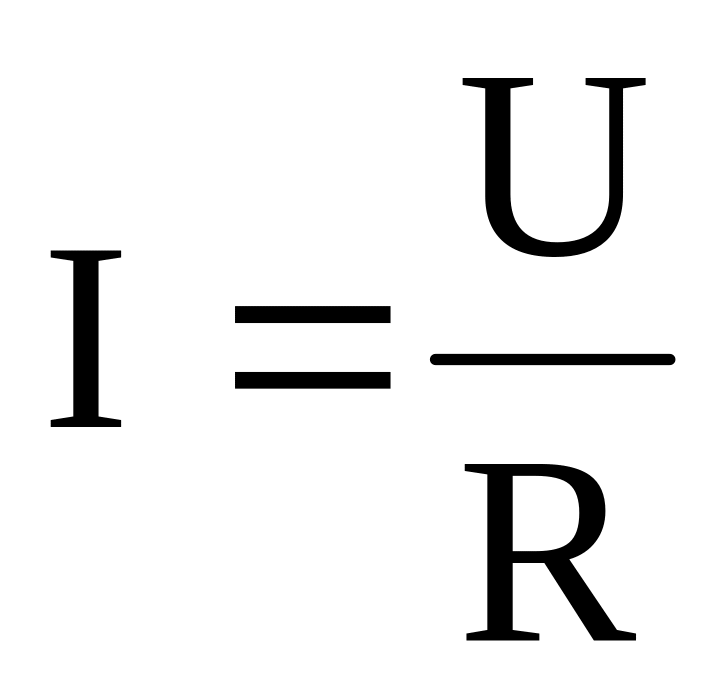 $I = \frac{U}{R}$